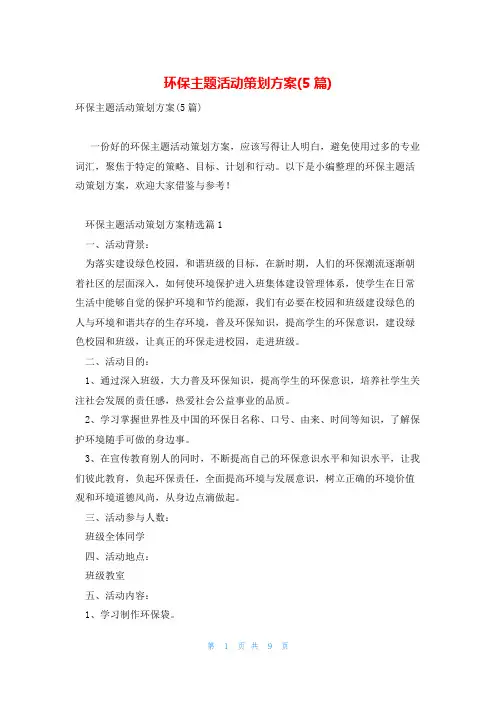 环保主题活动策划方案(5 篇)

环保主题活动策划方案(5 篇)

一份好的环保主题活动策划方案，应该写得让人明白，避免使用过多的专业词汇，聚焦于特定的策略、目标、计划和行动。以下是小编整理的环保主题活动策划方案，欢迎大家借鉴与参考！

环保主题活动策划方案精选篇 1

一、活动背景：

为落实建设绿色校园，和谐班级的目标，在新时期，人们的环保潮流逐渐朝着社区的层面深入，如何使环境保护进入班集体建设管理体系，使学生在日常生活中能够自觉的保护环境和节约能源，我们有必要在校园和班级建设绿色的人与环境和谐共存的生存环境，普及环保知识，提高学生的环保意识，建设绿色校园和班级，让真正的环保走进校园，走进班级。

二、活动目的：

1、通过深入班级，大力普及环保知识，提高学生的环保意识，培养社学生关注社会发展的责任感，热爱社会公益事业的品质。

2、学习掌握世界性及中国的环保日名称、口号、由来、时间等知识，了解保护环境随手可做的身边事。

3、在宣传教育别人的同时，不断提高自己的环保意识水平和知识水平，让我们彼此教育，负起环保责任，全面提高环境与发展意识，树立正确的环境价值观和环境道德风尚，从身边点滴做起。

三、活动参与人数：

班级全体同学

四、活动地点：

班级教室

五、活动内容：

1、学习制作环保袋。

第 1 页 共 9 页